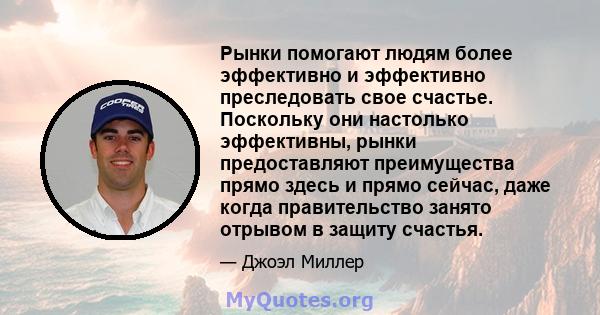 COOPER TIRES

Рынки помогают людям более эффективно и эффективно преследовать свое счастье. Поскольку они настолько эффективны, рынки предоставляют преимущества прямо здесь и прямо сейчас, даже когда правительство занято отрывом в защиту счастья.

— Джоэл Миллер

MyQuotes.org